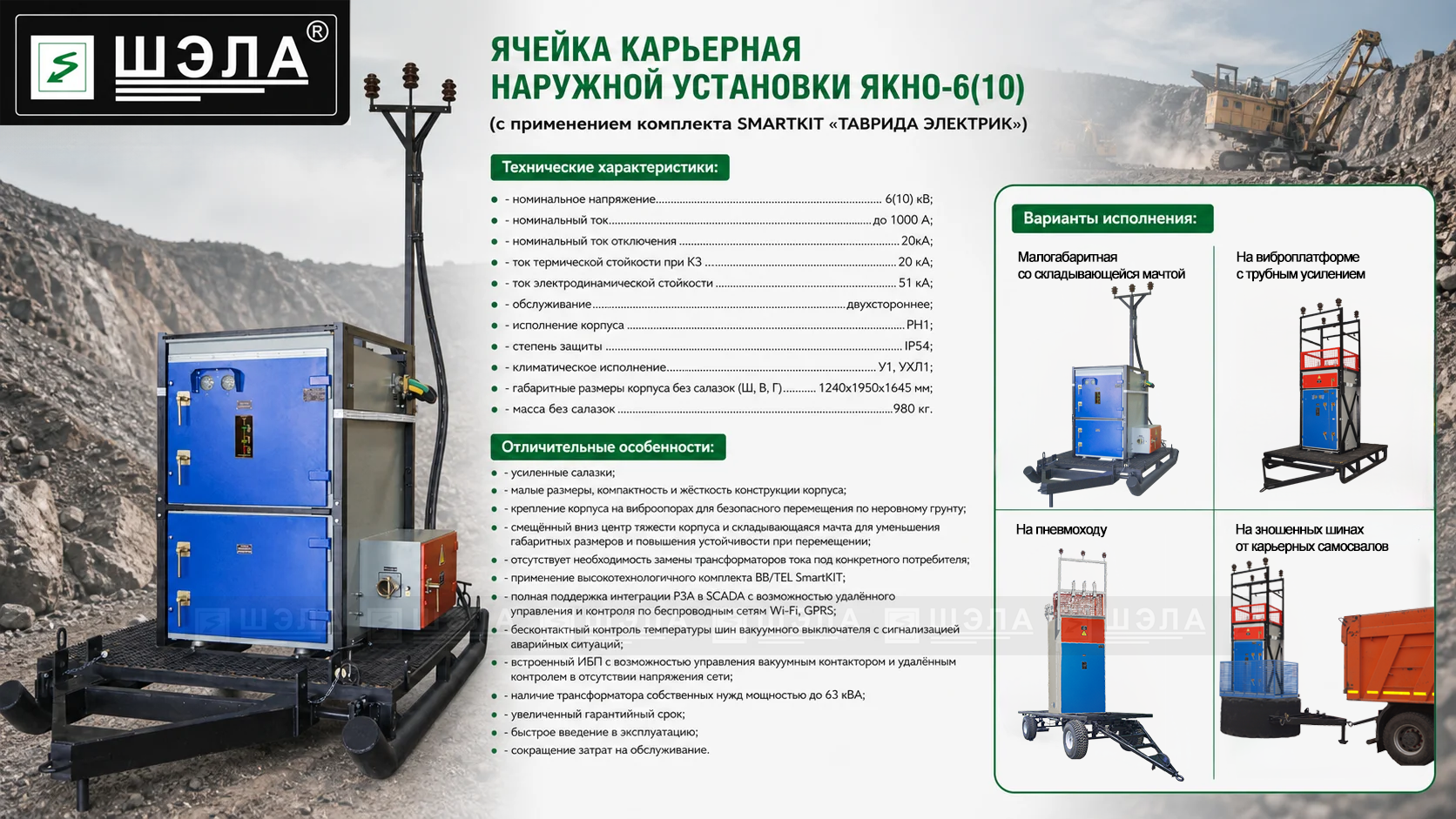 ШЭЛА®

ЯЧЕЙКА КАРЬЕРНАЯ
НАРУЖНОЙ УСТАНОВКИ ЯКНО-6(10)

(с применением комплекта SMARTKIT «ТАВРИДА ЭЛЕКТРИК»)

Технические характеристики:

• - номинальное напряжение 6(10) кВ;
• - номинальный ток до 1000 А;
• - номинальный ток отключения 20кА;
• - ток термической стойкости при КЗ 20 кА;
• - ток электродинамической стойкости 51 кА;
• - обслуживание двухстороннее;
• - исполнение корпуса РН1;
• - степень защиты IP54;
• - климатическое исполнение У1, УХЛ1;
• - габаритные размеры корпуса без салазок (Ш, В, Г) 1240х1950х1645 мм;
• - масса без салазок 980 кг.

Отличительные особенности:

• - усиленные салазки;
• - малые размеры, компактность и жёсткость конструкции корпуса;
• - крепление корпуса на виброопорах для безопасного перемещения по неровному грунту;
• - смещённый вниз центр тяжести корпуса и складывающаяся мачта для уменьшения габаритных размеров и повышения устойчивости при перемещении;
• - отсутствует необходимость замены трансформаторов тока под конкретного потребителя;
• - применение высокотехнологичного комплекта BB/TEL SmartKIT;
• - полная поддержка интеграции РЗА в SCADA с возможностью удалённого управления и контроля по беспроводным сетям Wi-Fi, GPRS;
• - бесконтактный контроль температуры шин вакуумного выключателя с сигнализацией аварийных ситуаций;
• - встроенный ИБП с возможностью управления вакуумным контактором и удалённым контролем в отсутствии напряжения сети;
• - наличие трансформатора собственных нужд мощностью до 63 кВА;
• - увеличенный гарантийный срок;
• - быстрое введение в эксплуатацию;
• - сокращение затрат на обслуживание.

Варианты исполнения:

Малогабаритная
со складывающейся мачтой

На виброплатформе
с трубным усилением

На пневмоходу

На зношенных шинах
от карьерных самосвалов

ШЭЛА